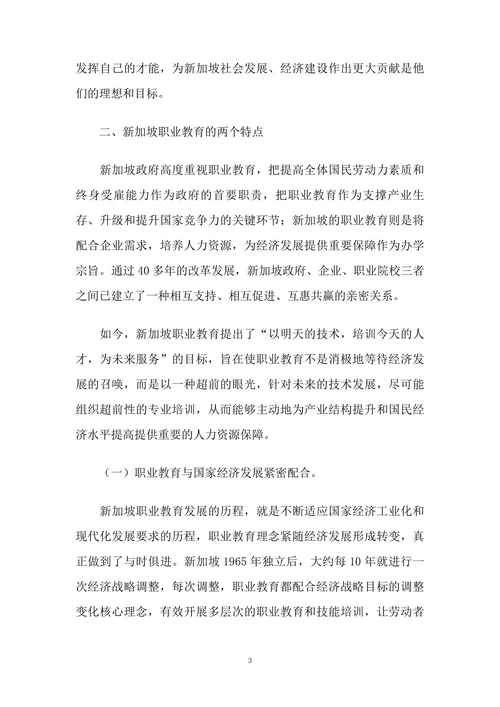 发挥自己的才能，为新加坡社会发展、经济建设作出更大贡献是他们的理想和目标。

二、新加坡职业教育的两个特点

新加坡政府高度重视职业教育，把提高全体国民劳动力素质和终身受雇能力作为政府的首要职责，把职业教育作为支撑产业生存、升级和提升国家竞争力的关键环节；新加坡的职业教育则是将配合企业需求，培养人力资源，为经济发展提供重要保障作为办学宗旨。通过 40 多年的改革发展，新加坡政府、企业、职业院校三者之间已建立了一种相互支持、相互促进、互惠共赢的亲密关系。

如今，新加坡职业教育提出了“以明天的技术，培训今天的人才，为未来服务”的目标，旨在使职业教育不是消极地等待经济发展的召唤，而是以一种超前的眼光，针对未来的技术发展，尽可能组织超前性的专业培训，从而能够主动地为产业结构提升和国民经济水平提高提供重要的人力资源保障。

（一）职业教育与国家经济发展紧密配合。

新加坡职业教育发展的历程，就是不断适应国家经济工业化和现代化发展要求的历程，职业教育理念紧随经济发展形成转变，真正做到了与时俱进。新加坡 1965 年独立后，大约每 10 年就进行一次经济战略调整，每次调整，职业教育都配合经济战略目标的调整变化核心理念，有效开展多层次的职业教育和技能培训，让劳动者

3